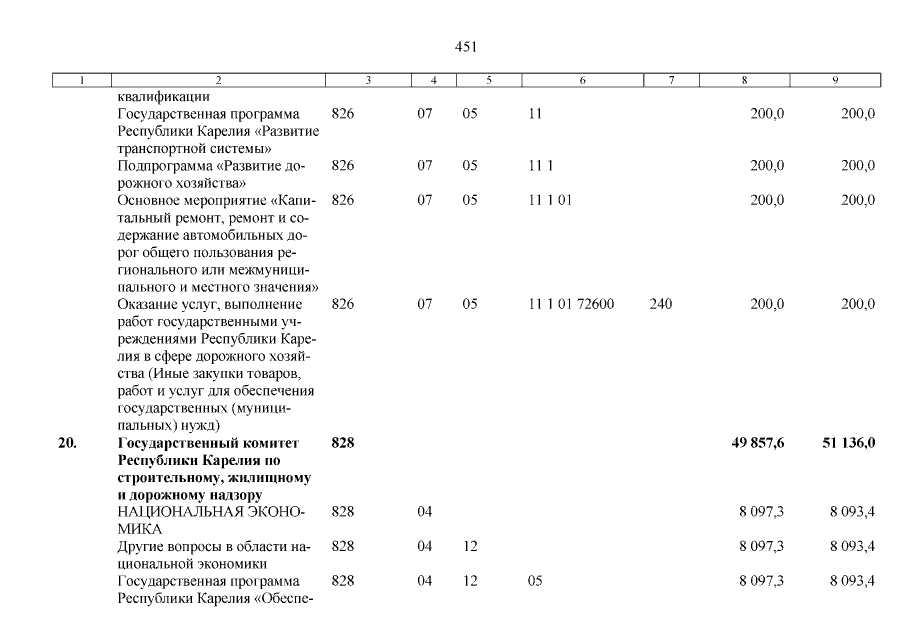 451

| 1 | 2 | 3 | 4 | 5 | 6 | 7 | 8 | 9 |
|---|---|---|---|---|---|---|---|---|
| | квалификации | | | | | | | |
| | Государственная программа Республики Карелия «Развитие транспортной системы» | 826 | 07 | 05 | 11 | | 200,0 | 200,0 |
| | Подпрограмма «Развитие дорожного хозяйства» | 826 | 07 | 05 | 11 1 | | 200,0 | 200,0 |
| | Основное мероприятие «Капитальный ремонт, ремонт и содержание автомобильных дорог общего пользования регионального или межмуниципального и местного значения» | 826 | 07 | 05 | 11 1 01 | | 200,0 | 200,0 |
| | Оказание услуг, выполнение работ государственными учреждениями Республики Карелия в сфере дорожного хозяйства (Иные закупки товаров, работ и услуг для обеспечения государственных (муниципальных) нужд) | 826 | 07 | 05 | 11 1 01 72600 | 240 | 200,0 | 200,0 |
| **20.** | **Государственный комитет Республики Карелия по строительному, жилищному и дорожному надзору** | **828** | | | | | **49 857,6** | **51 136,0** |
| | НАЦИОНАЛЬНАЯ ЭКОНОМИКА | 828 | 04 | | | | 8 097,3 | 8 093,4 |
| | Другие вопросы в области национальной экономики | 828 | 04 | 12 | | | 8 097,3 | 8 093,4 |
| | Государственная программа Республики Карелия «Обеспе- | 828 | 04 | 12 | 05 | | 8 097,3 | 8 093,4 |